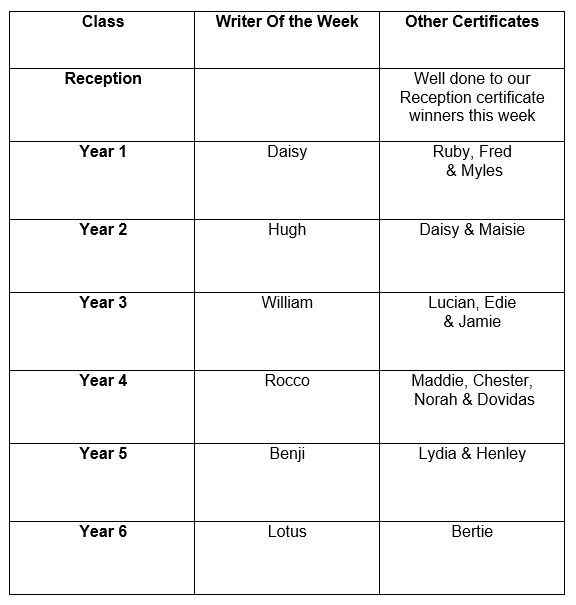 | Class | Writer Of the Week | Other Certificates |
|---|---|---|
| Reception | | Well done to our Reception certificate winners this week |
| Year 1 | Daisy | Ruby, Fred & Myles |
| Year 2 | Hugh | Daisy & Maisie |
| Year 3 | William | Lucian, Edie & Jamie |
| Year 4 | Rocco | Maddie, Chester, Norah & Dovidas |
| Year 5 | Benji | Lydia & Henley |
| Year 6 | Lotus | Bertie |